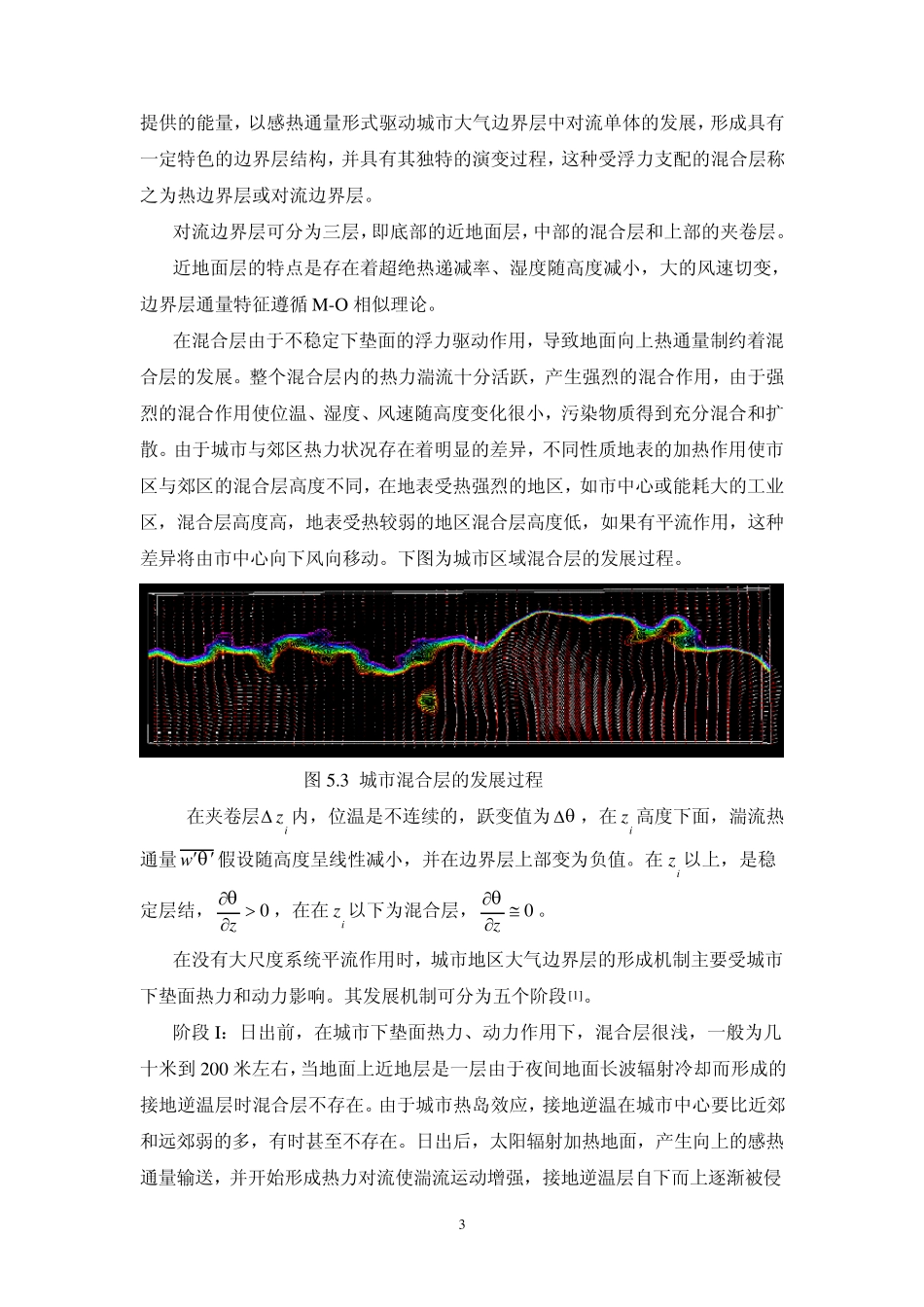 提供的能量，以感热通量形式驱动城市大气边界层中对流单体的发展，形成具有一定特色的边界层结构，并具有其独特的演变过程，这种受浮力支配的混合层称之为热边界层或对流边界层。

对流边界层可分为三层，即底部的近地面层，中部的混合层和上部的夹卷层。

近地面层的特点是存在着超绝热递减率、湿度随高度减小，大的风速切变，边界层通量特征遵循 M-O 相似理论。

在混合层由于不稳定下垫面的浮力驱动作用，导致地面向上热通量制约着混合层的发展。整个混合层内的热力湍流十分活跃，产生强烈的混合作用，由于强烈的混合作用使位温、湿度、风速随高度变化很小，污染物质得到充分混合和扩散。由于城市与郊区热力状况存在着明显的差异，不同性质地表的加热作用使市区与郊区的混合层高度不同，在地表受热强烈的地区，如市中心或能耗大的工业区，混合层高度高，地表受热较弱的地区混合层高度低，如果有平流作用，这种差异将由市中心向下风向移动。下图为城市区域混合层的发展过程。

图 5.3 城市混合层的发展过程

在夹卷层$\Delta z_i$内，位温是不连续的，跃变值为$\Delta\theta$，在$z_i$高度下面，湍流热通量$\overline{w'\theta'}$假设随高度呈线性减小，并在边界层上部变为负值。在$z_i$以上，是稳定层结，$\frac{\partial\theta}{\partial z}>0$，在在$z_i$以下为混合层，$\frac{\partial\theta}{\partial z}\cong 0$。

在没有大尺度系统平流作用时，城市地区大气边界层的形成机制主要受城市下垫面热力和动力影响。其发展机制可分为五个阶段[1]。

阶段 I：日出前，在城市下垫面热力、动力作用下，混合层很浅，一般为几十米到 200 米左右，当地面上近地层是一层由于夜间地面长波辐射冷却而形成的接地逆温层时混合层不存在。由于城市热岛效应，接地逆温在城市中心要比近郊和远郊弱的多，有时甚至不存在。日出后，太阳辐射加热地面，产生向上的感热通量输送，并开始形成热力对流使湍流运动增强，接地逆温层自下而上逐渐被侵

3